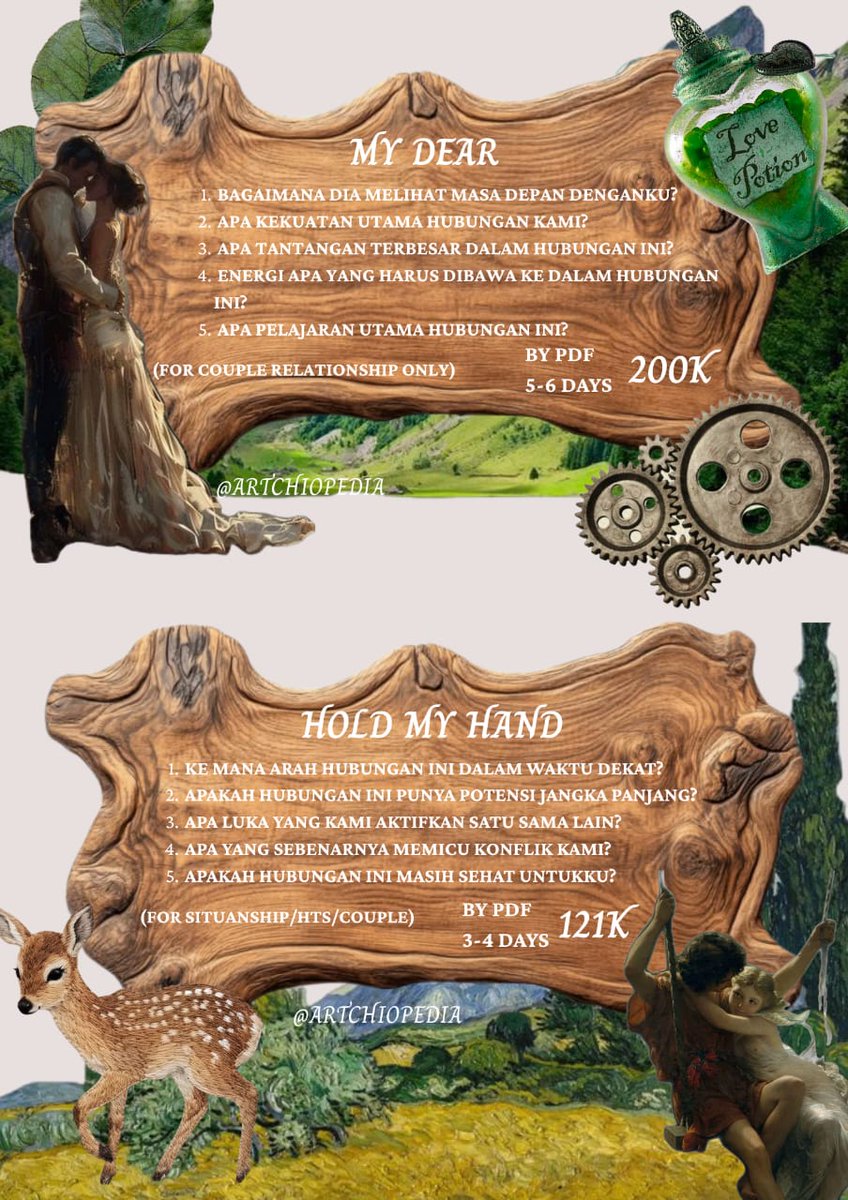 Love Potion

MY DEAR

1. BAGAIMANA DIA MELIHAT MASA DEPAN DENGANKU?
2. APA KEKUATAN UTAMA HUBUNGAN KAMI?
3. APA TANTANGAN TERBESAR DALAM HUBUNGAN INI?
4. ENERGI APA YANG HARUS DIBAWA KE DALAM HUBUNGAN INI?
5. APA PELAJARAN UTAMA HUBUNGAN INI?

(FOR COUPLE RELATIONSHIP ONLY)

BY PDF
5-6 DAYS

200K

@ARTCHIOPEDIA

HOLD MY HAND

1. KE MANA ARAH HUBUNGAN INI DALAM WAKTU DEKAT?
2. APAKAH HUBUNGAN INI PUNYA POTENSI JANGKA PANJANG?
3. APA LUKA YANG KAMI AKTIFKAN SATU SAMA LAIN?
4. APA YANG SEBENARNYA MEMICU KONFLIK KAMI?
5. APAKAH HUBUNGAN INI MASIH SEHAT UNTUKKU?

(FOR SITUANSHIP/HTS/COUPLE)

BY PDF
3-4 DAYS

121K

@ARTCHIOPEDIA